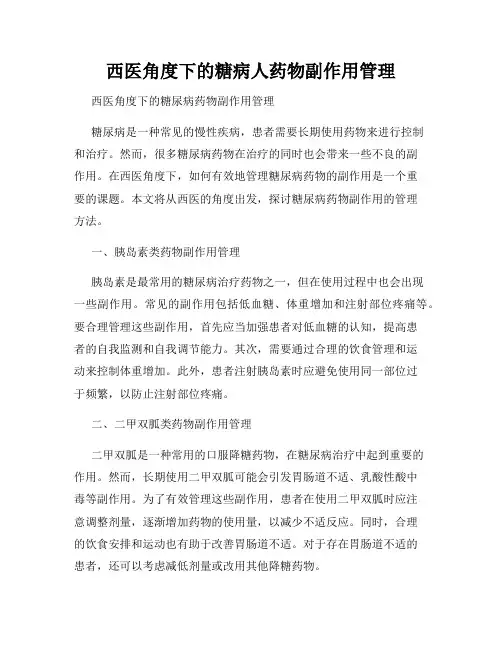 西医角度下的糖病人药物副作用管理

西医角度下的糖尿病药物副作用管理

糖尿病是一种常见的慢性疾病，患者需要长期使用药物来进行控制和治疗。然而，很多糖尿病药物在治疗的同时也会带来一些不良的副作用。在西医角度下，如何有效地管理糖尿病药物的副作用是一个重要的课题。本文将从西医的角度出发，探讨糖尿病药物副作用的管理方法。

一、胰岛素类药物副作用管理

胰岛素是最常用的糖尿病治疗药物之一，但在使用过程中也会出现一些副作用。常见的副作用包括低血糖、体重增加和注射部位疼痛等。要合理管理这些副作用，首先应当加强患者对低血糖的认知，提高患者的自我监测和自我调节能力。其次，需要通过合理的饮食管理和运动来控制体重增加。此外，患者注射胰岛素时应避免使用同一部位过于频繁，以防止注射部位疼痛。

二、二甲双胍类药物副作用管理

二甲双胍是一种常用的口服降糖药物，在糖尿病治疗中起到重要的作用。然而，长期使用二甲双胍可能会引发胃肠道不适、乳酸性酸中毒等副作用。为了有效管理这些副作用，患者在使用二甲双胍时应注意调整剂量，逐渐增加药物的使用量，以减少不适反应。同时，合理的饮食安排和运动也有助于改善胃肠道不适。对于存在胃肠道不适的患者，还可以考虑减低剂量或改用其他降糖药物。